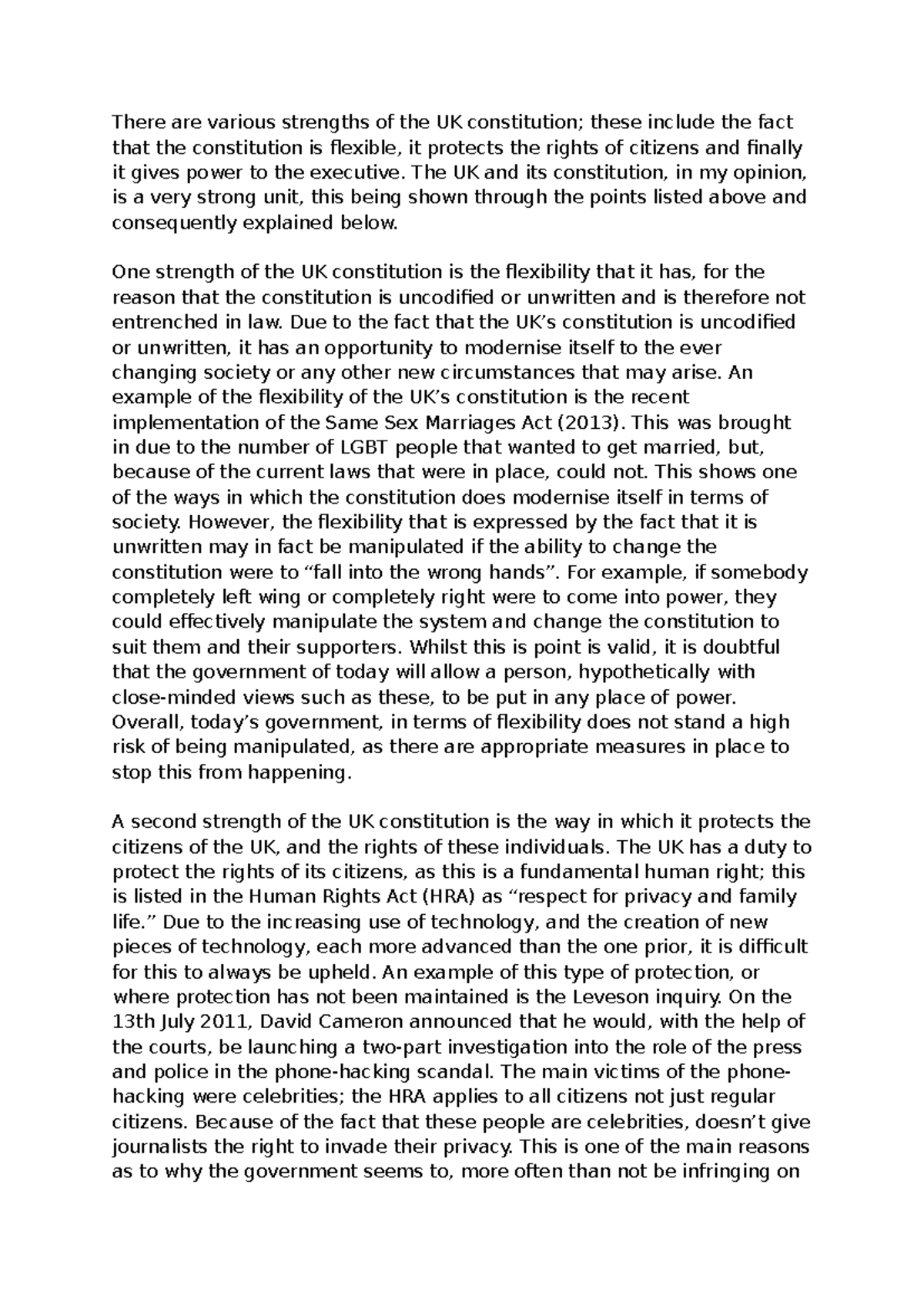 There are various strengths of the UK constitution; these include the fact that the constitution is flexible, it protects the rights of citizens and finally it gives power to the executive. The UK and its constitution, in my opinion, is a very strong unit, this being shown through the points listed above and consequently explained below.

One strength of the UK constitution is the flexibility that it has, for the reason that the constitution is uncodified or unwritten and is therefore not entrenched in law. Due to the fact that the UK's constitution is uncodified or unwritten, it has an opportunity to modernise itself to the ever changing society or any other new circumstances that may arise. An example of the flexibility of the UK's constitution is the recent implementation of the Same Sex Marriages Act (2013). This was brought in due to the number of LGBT people that wanted to get married, but, because of the current laws that were in place, could not. This shows one of the ways in which the constitution does modernise itself in terms of society. However, the flexibility that is expressed by the fact that it is unwritten may in fact be manipulated if the ability to change the constitution were to "fall into the wrong hands". For example, if somebody completely left wing or completely right were to come into power, they could effectively manipulate the system and change the constitution to suit them and their supporters. Whilst this is point is valid, it is doubtful that the government of today will allow a person, hypothetically with close-minded views such as these, to be put in any place of power. Overall, today's government, in terms of flexibility does not stand a high risk of being manipulated, as there are appropriate measures in place to stop this from happening.

A second strength of the UK constitution is the way in which it protects the citizens of the UK, and the rights of these individuals. The UK has a duty to protect the rights of its citizens, as this is a fundamental human right; this is listed in the Human Rights Act (HRA) as "respect for privacy and family life." Due to the increasing use of technology, and the creation of new pieces of technology, each more advanced than the one prior, it is difficult for this to always be upheld. An example of this type of protection, or where protection has not been maintained is the Leveson inquiry. On the 13th July 2011, David Cameron announced that he would, with the help of the courts, be launching a two-part investigation into the role of the press and police in the phone-hacking scandal. The main victims of the phone-hacking were celebrities; the HRA applies to all citizens not just regular citizens. Because of the fact that these people are celebrities, doesn't give journalists the right to invade their privacy. This is one of the main reasons as to why the government seems to, more often than not be infringing on